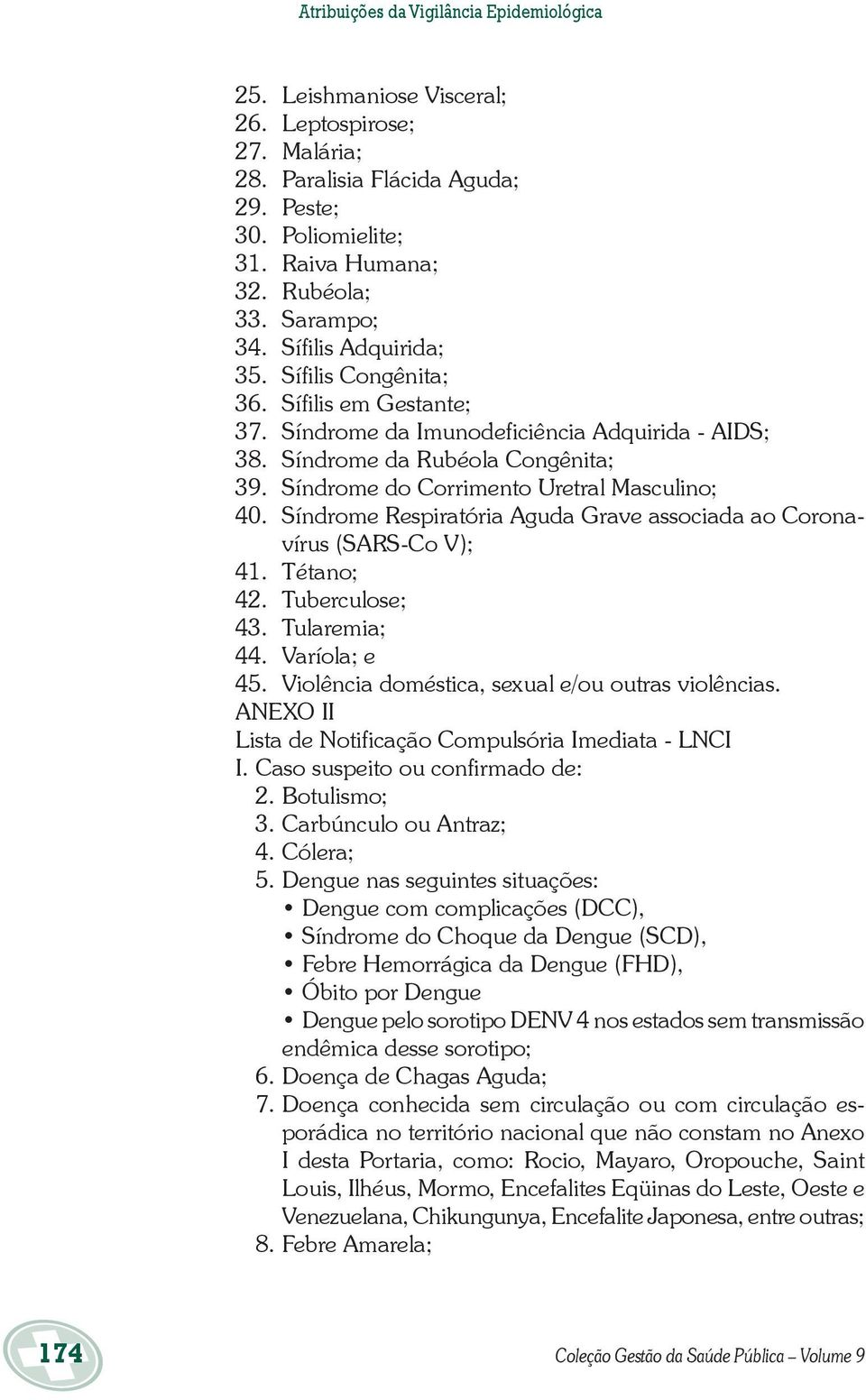 Atribuições da Vigilância Epidemiológica

25. Leishmaniose Visceral;
26. Leptospirose;
27. Malária;
28. Paralisia Flácida Aguda;
29. Peste;
30. Poliomielite;
31. Raiva Humana;
32. Rubéola;
33. Sarampo;
34. Sífilis Adquirida;
35. Sífilis Congênita;
36. Sífilis em Gestante;
37. Síndrome da Imunodeficiência Adquirida - AIDS;
38. Síndrome da Rubéola Congênita;
39. Síndrome do Corrimento Uretral Masculino;
40. Síndrome Respiratória Aguda Grave associada ao Coronavírus (SARS-Co V);
41. Tétano;
42. Tuberculose;
43. Tularemia;
44. Varíola; e
45. Violência doméstica, sexual e/ou outras violências.
ANEXO II
Lista de Notificação Compulsória Imediata - LNCI
I. Caso suspeito ou confirmado de:
2. Botulismo;
3. Carbúnculo ou Antraz;
4. Cólera;
5. Dengue nas seguintes situações:
• Dengue com complicações (DCC),
• Síndrome do Choque da Dengue (SCD),
• Febre Hemorrágica da Dengue (FHD),
• Óbito por Dengue
• Dengue pelo sorotipo DENV 4 nos estados sem transmissão endêmica desse sorotipo;
6. Doença de Chagas Aguda;
7. Doença conhecida sem circulação ou com circulação esporádica no território nacional que não constam no Anexo I desta Portaria, como: Rocio, Mayaro, Oropouche, Saint Louis, Ilhéus, Mormo, Encefalites Eqüinas do Leste, Oeste e Venezuelana, Chikungunya, Encefalite Japonesa, entre outras;
8. Febre Amarela;

174

Coleção Gestão da Saúde Pública – Volume 9